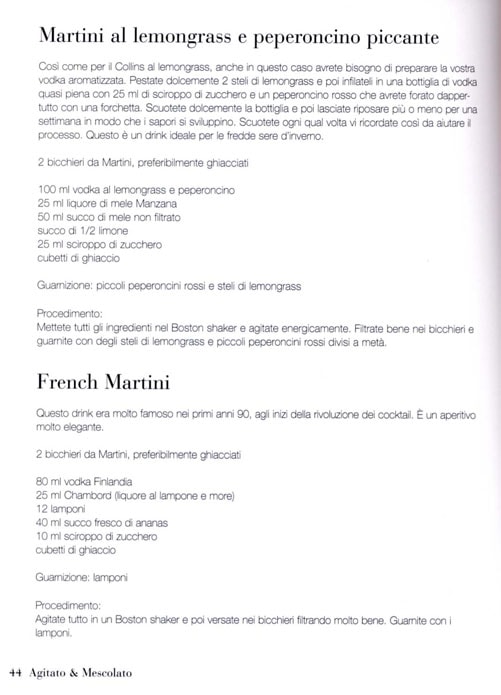 Martini al lemongrass e peperoncino piccante

Così come per il Collins al lemongrass, anche in questo caso avrete bisogno di preparare la vostra vodka aromatizzata. Pestate dolcemente 2 steli di lemongrass e poi infilateli in una bottiglia di vodka quasi piena con 25 ml di sciroppo di zucchero e un peperoncino rosso che avrete forato dappertutto con una forchetta. Scuotete dolcemente la bottiglia e poi lasciate riposare più o meno per una settimana in modo che i sapori si sviluppino. Scuotete ogni qual volta vi ricordate così da aiutare il processo. Questo è un drink ideale per le fredde sere d'inverno.

2 bicchieri da Martini, preferibilmente ghiacciati

100 ml vodka al lemongrass e peperoncino
25 ml liquore di mele Manzana
50 ml succo di mele non filtrato
succo di 1/2 limone
25 ml sciroppo di zucchero
cubetti di ghiaccio

Guarnizione: piccoli peperoncini rossi e steli di lemongrass

Procedimento:
Mettete tutti gli ingredienti nel Boston shaker e agitate energicamente. Filtrate bene nei bicchieri e guarnite con degli steli di lemongrass e piccoli peperoncini rossi divisi a metà.

French Martini

Questo drink era molto famoso nei primi anni 90, agli inizi della rivoluzione dei cocktail. È un aperitivo molto elegante.

2 bicchieri da Martini, preferibilmente ghiacciati

80 ml vodka Finlandia
25 ml Chambord (liquore al lampone e more)
12 lamponi
40 ml succo fresco di ananas
10 ml sciroppo di zucchero
cubetti di ghiaccio

Guarnizione: lamponi

Procedimento:
Agitate tutto in un Boston shaker e poi versate nei bicchieri filtrando molto bene. Guarnite con i lamponi.

44 Agitato & Mescolato